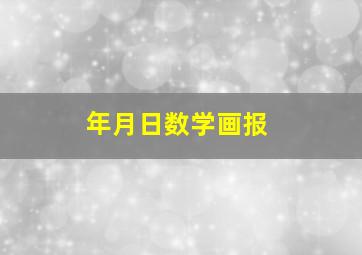 年月日数学画报